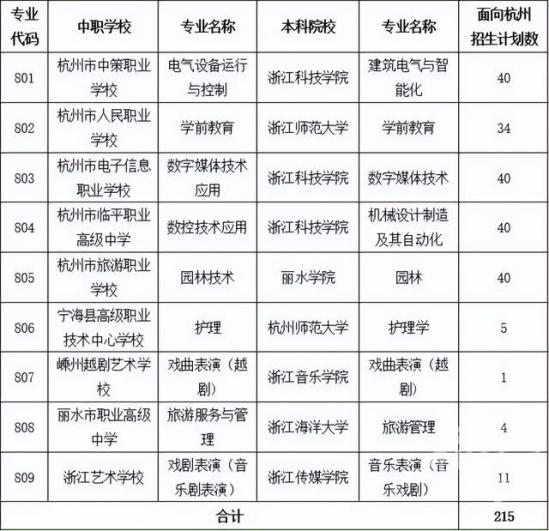 | 专业代码 | 中职学校 | 专业名称 | 本科院校 | 专业名称 | 面向杭州招生计划数 |
|---|---|---|---|---|---|
| 801 | 杭州市中策职业学校 | 电气设备运行与控制 | 浙江科技学院 | 建筑电气与智能化 | 40 |
| 802 | 杭州市人民职业学校 | 学前教育 | 浙江师范大学 | 学前教育 | 34 |
| 803 | 杭州市电子信息职业学校 | 数字媒体技术应用 | 浙江科技学院 | 数字媒体技术 | 40 |
| 804 | 杭州市临平职业高级中学 | 数控技术应用 | 浙江科技学院 | 机械设计制造及其自动化 | 40 |
| 805 | 杭州市旅游职业学校 | 园林技术 | 丽水学院 | 园林 | 40 |
| 806 | 宁海县高级职业技术中心学校 | 护理 | 杭州师范大学 | 护理学 | 5 |
| 807 | 嵊州越剧艺术学校 | 戏曲表演（越剧） | 浙江音乐学院 | 戏曲表演（越剧） | 1 |
| 808 | 丽水市职业高级中学 | 旅游服务与管理 | 浙江海洋大学 | 旅游管理 | 4 |
| 809 | 浙江艺术学校 | 戏剧表演（音乐剧表演） | 浙江传媒学院 | 音乐表演（音乐戏剧） | 11 |
| 合计 | | | | | 215 |